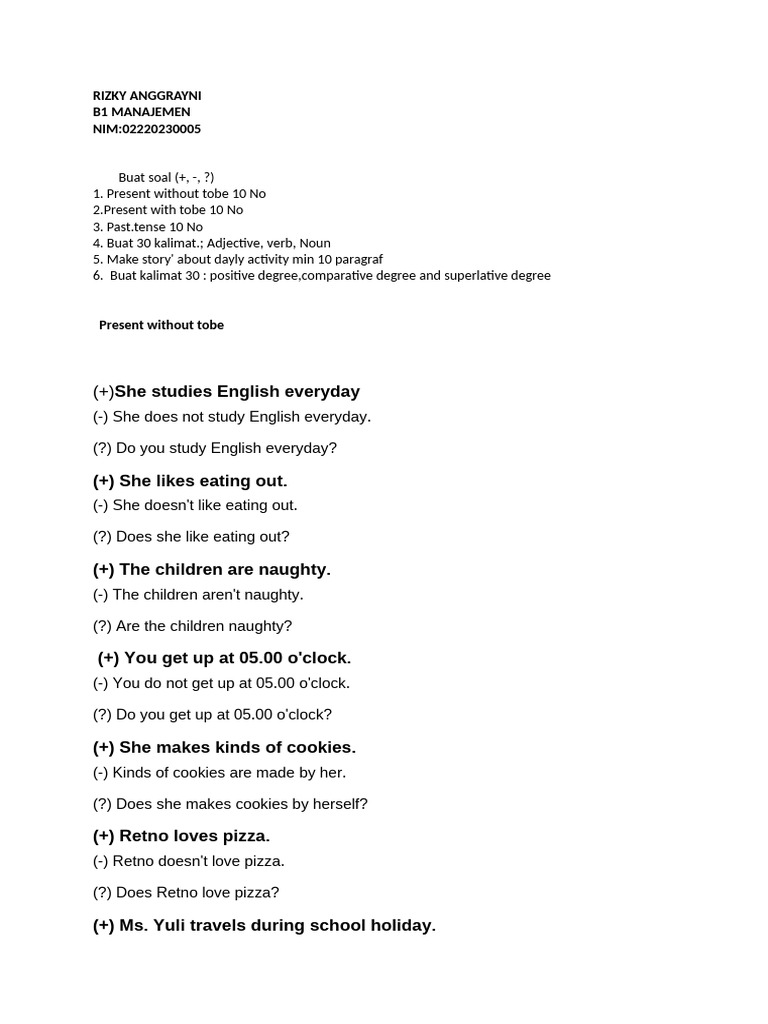 RIZKY ANGGRAYNI
B1 MANAJEMEN
NIM:02220230005

Buat soal (+, -, ?)
1. Present without tobe 10 No
2.Present with tobe 10 No
3. Past.tense 10 No
4. Buat 30 kalimat.; Adjective, verb, Noun
5. Make story' about dayly activity min 10 paragraf
6. Buat kalimat 30 : positive degree,comparative degree and superlative degree

Present without tobe

(+)She studies English everyday
(-) She does not study English everyday.
(?) Do you study English everyday?

(+) She likes eating out.
(-) She doesn't like eating out.
(?) Does she like eating out?

(+) The children are naughty.
(-) The children aren't naughty.
(?) Are the children naughty?

(+) You get up at 05.00 o'clock.
(-) You do not get up at 05.00 o'clock.
(?) Do you get up at 05.00 o'clock?

(+) She makes kinds of cookies.
(-) Kinds of cookies are made by her.
(?) Does she makes cookies by herself?

(+) Retno loves pizza.
(-) Retno doesn't love pizza.
(?) Does Retno love pizza?

(+) Ms. Yuli travels during school holiday.